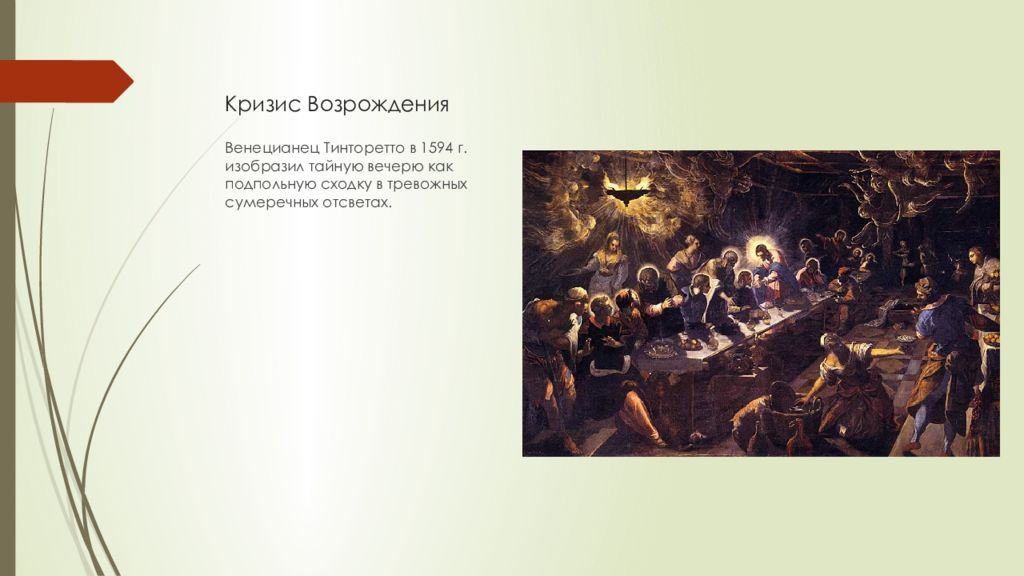 Кризис Возрождения

Венецианец Тинторетто в 1594 г. изобразил тайную вечерю как подпольную сходку в тревожных сумеречных отсветах.